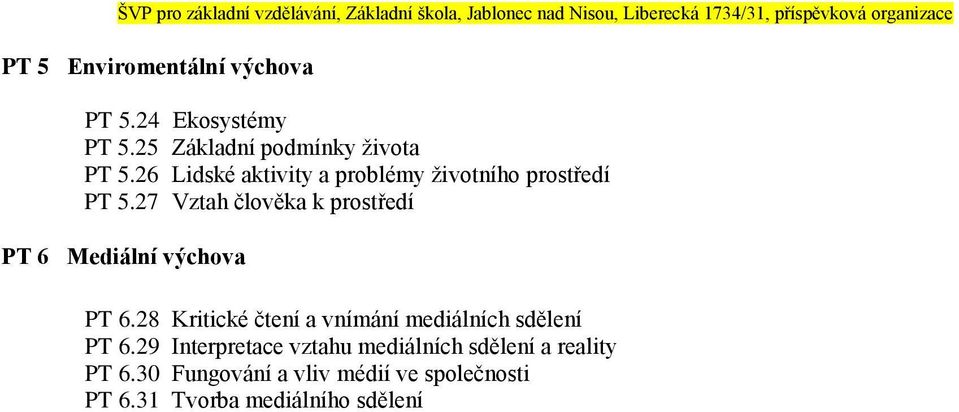 ŠVP pro základní vzdělávání, Základní škola, Jablonec nad Nisou, Liberecká 1734/31, příspěvková organizace

PT 5 Enviromentální výchova

PT 5.24 Ekosystémy
PT 5.25 Základní podmínky života
PT 5.26 Lidské aktivity a problémy životního prostředí
PT 5.27 Vztah člověka k prostředí

PT 6 Mediální výchova

PT 6.28 Kritické čtení a vnímání mediálních sdělení
PT 6.29 Interpretace vztahu mediálních sdělení a reality
PT 6.30 Fungování a vliv médií ve společnosti
PT 6.31 Tvorba mediálního sdělení